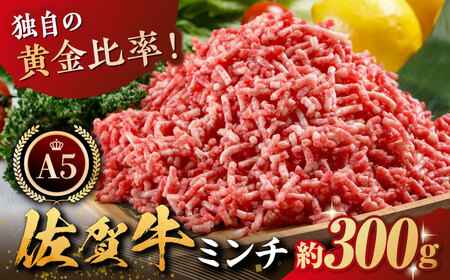 独自の
黄金比率!

A5

佐賀牛 ミンチ 約300g